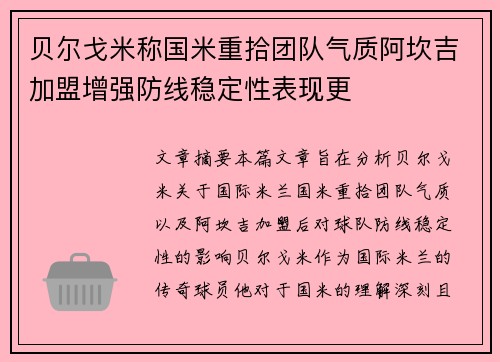 贝尔戈米称国米重拾团队气质阿坎吉加盟增强防线稳定性表现更

文章摘要本篇文章旨在分析贝尔戈米关于国际米兰国米重拾团队气质以及阿坎吉加盟后对球队防线稳定性的影响贝尔戈米作为国际米兰的传奇球员他对于国米的理解深刻且